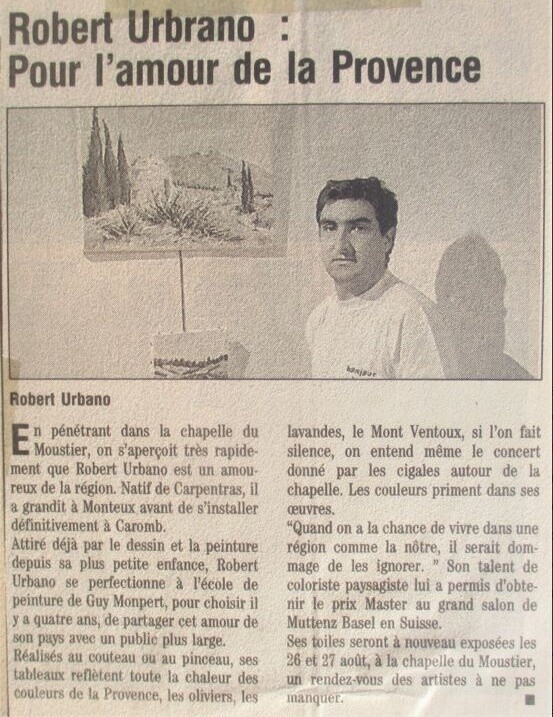 Robert Urbrano :
Pour l'amour de la Provence

bonjour

Robert Urbano

En pénétrant dans la chapelle du Moustier, on s'aperçoit très rapidement que Robert Urbano est un amoureux de la région. Natif de Carpentras, il a grandit à Monteux avant de s'installer définitivement à Caromb.
Attiré déjà par le dessin et la peinture depuis sa plus petite enfance, Robert Urbano se perfectionne à l'école de peinture de Guy Monpert, pour choisir il y a quatre ans, de partager cet amour de son pays avec un public plus large.
Réalisés au couteau ou au pinceau, ses tableaux reflètent toute la chaleur des couleurs de la Provence, les oliviers, les lavandes, le Mont Ventoux, si l'on fait silence, on entend même le concert donné par les cigales autour de la chapelle. Les couleurs priment dans ses œuvres.
"Quand on a la chance de vivre dans une région comme la nôtre, il serait dommage de les ignorer. " Son talent de coloriste paysagiste lui a permis d'obtenir le prix Master au grand salon de Muttenz Basel en Suisse.
Ses toiles seront à nouveau exposées les 26 et 27 août, à la chapelle du Moustier, un rendez-vous des artistes à ne pas manquer.